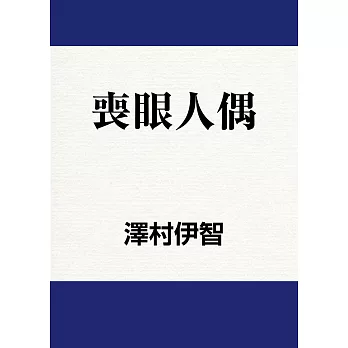 喪眼人偶

澤村伊智